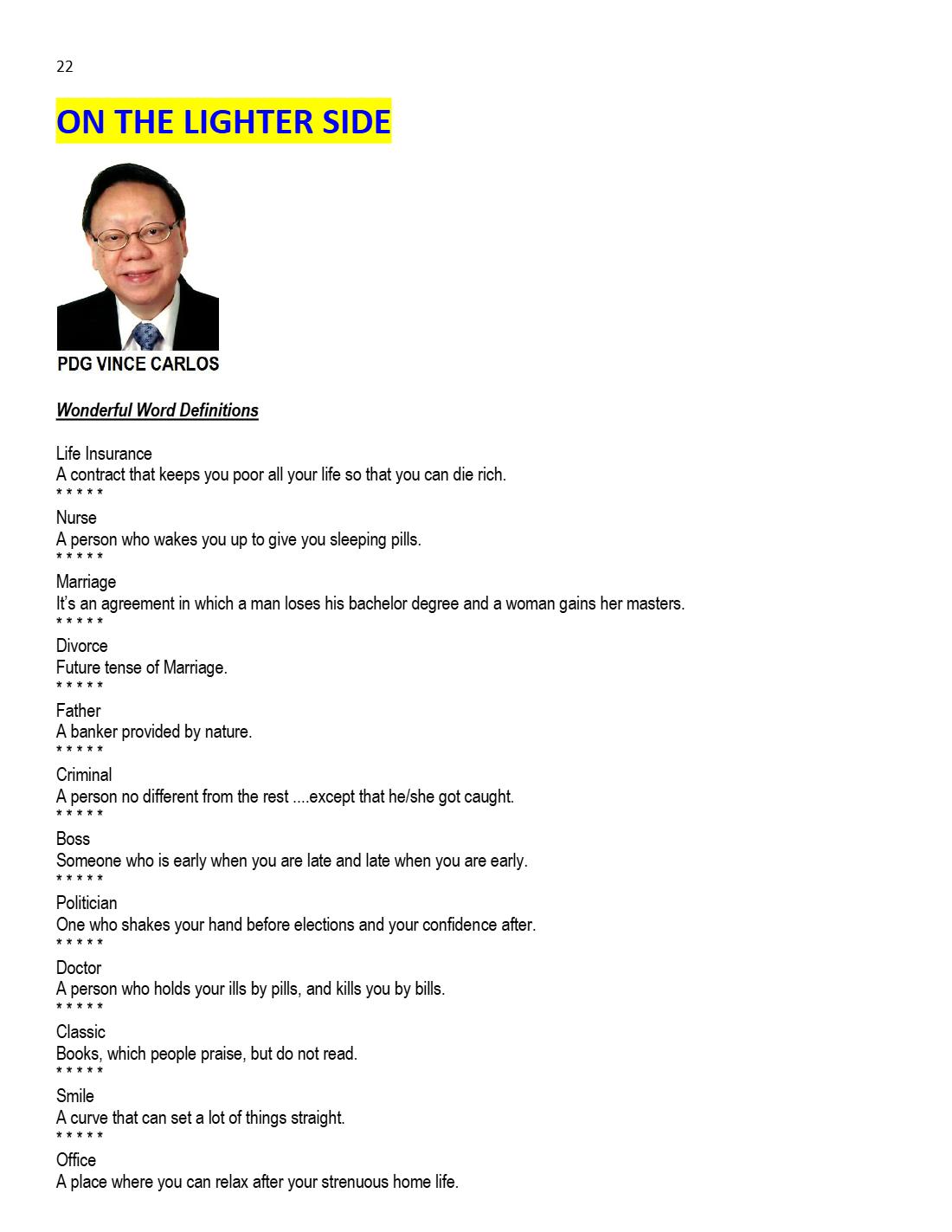 22

ON THE LIGHTER SIDE

PDG VINCE CARLOS

Wonderful Word Definitions

Life Insurance
A contract that keeps you poor all your life so that you can die rich.
* * * * *

Nurse
A person who wakes you up to give you sleeping pills.
* * * * *

Marriage
It's an agreement in which a man loses his bachelor degree and a woman gains her masters.
* * * * *

Divorce
Future tense of Marriage.
* * * * *

Father
A banker provided by nature.
* * * * *

Criminal
A person no different from the rest ....except that he/she got caught.
* * * * *

Boss
Someone who is early when you are late and late when you are early.
* * * * *

Politician
One who shakes your hand before elections and your confidence after.
* * * * *

Doctor
A person who holds your ills by pills, and kills you by bills.
* * * * *

Classic
Books, which people praise, but do not read.
* * * * *

Smile
A curve that can set a lot of things straight.
* * * * *

Office
A place where you can relax after your strenuous home life.